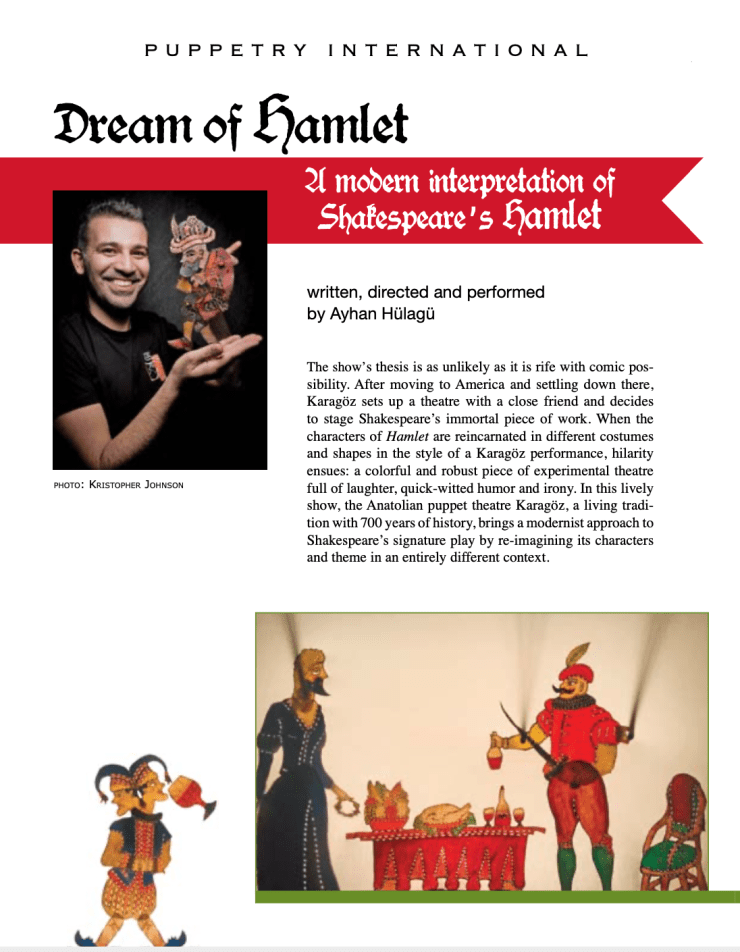 PUPPETRY INTERNATIONAL

Dream of Hamlet

A modern interpretation of Shakespeare's Hamlet

PHOTO: KRISTOPHER JOHNSON

written, directed and performed by Ayhan Hülagü

The show's thesis is as unlikely as it is rife with comic possibility. After moving to America and settling down there, Karagöz sets up a theatre with a close friend and decides to stage Shakespeare's immortal piece of work. When the characters of Hamlet are reincarnated in different costumes and shapes in the style of a Karagöz performance, hilarity ensues: a colorful and robust piece of experimental theatre full of laughter, quick-witted humor and irony. In this lively show, the Anatolian puppet theatre Karagöz, a living tradition with 700 years of history, brings a modernist approach to Shakespeare's signature play by re-imagining its characters and theme in an entirely different context.